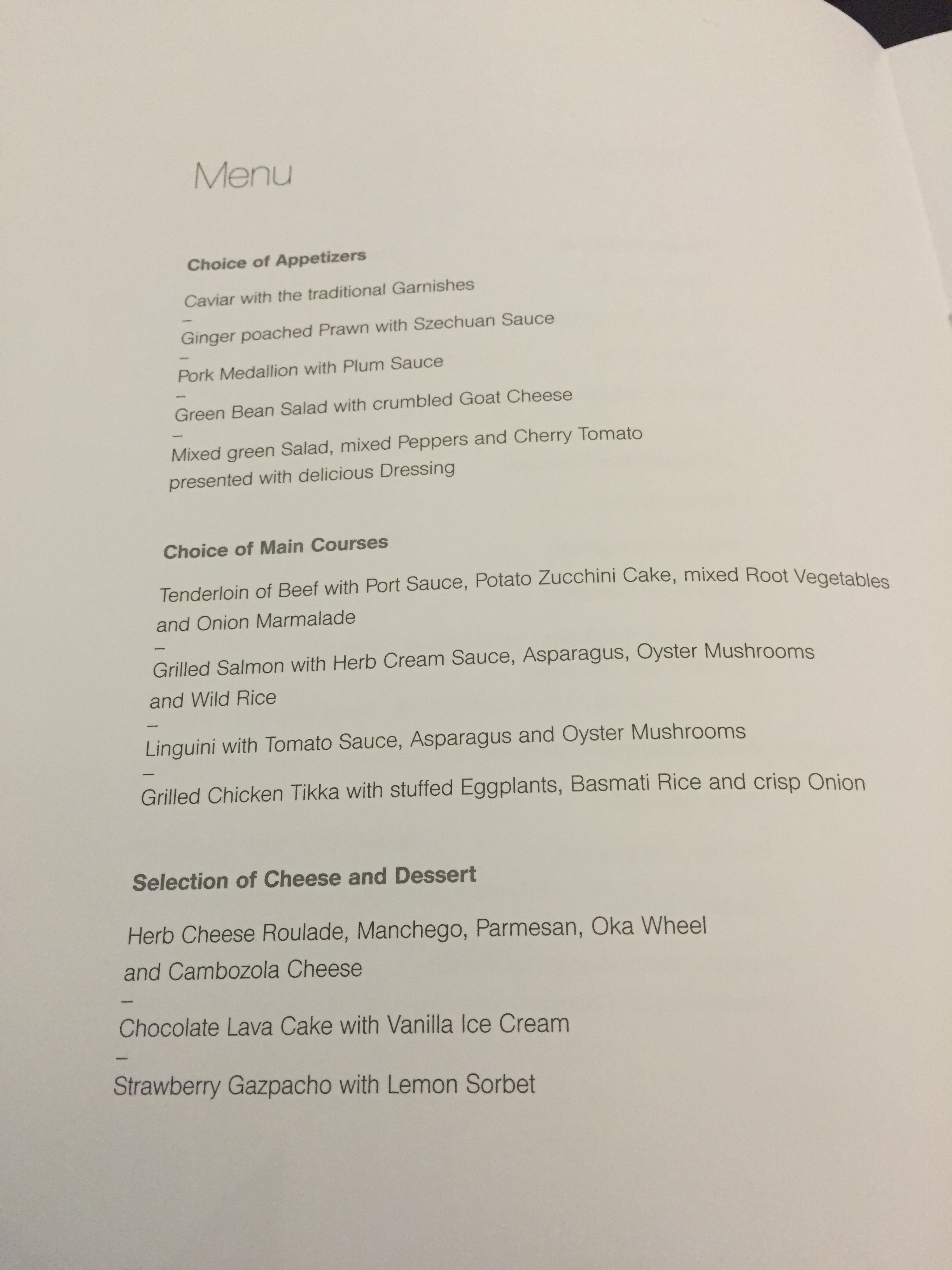 Menu

Choice of Appetizers

Caviar with the traditional Garnishes
–
Ginger poached Prawn with Szechuan Sauce
–
Pork Medallion with Plum Sauce
–
Green Bean Salad with crumbled Goat Cheese
–
Mixed green Salad, mixed Peppers and Cherry Tomato presented with delicious Dressing

Choice of Main Courses

Tenderloin of Beef with Port Sauce, Potato Zucchini Cake, mixed Root Vegetables and Onion Marmalade
–
Grilled Salmon with Herb Cream Sauce, Asparagus, Oyster Mushrooms and Wild Rice
–
Linguini with Tomato Sauce, Asparagus and Oyster Mushrooms
–
Grilled Chicken Tikka with stuffed Eggplants, Basmati Rice and crisp Onion

Selection of Cheese and Dessert

Herb Cheese Roulade, Manchego, Parmesan, Oka Wheel and Cambozola Cheese
–
Chocolate Lava Cake with Vanilla Ice Cream
–
Strawberry Gazpacho with Lemon Sorbet